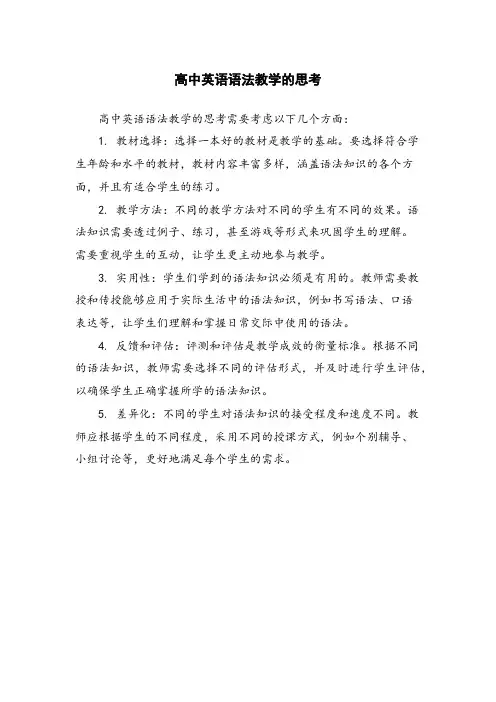 高中英语语法教学的思考

高中英语语法教学的思考需要考虑以下几个方面：

1. 教材选择：选择一本好的教材是教学的基础。要选择符合学生年龄和水平的教材，教材内容丰富多样，涵盖语法知识的各个方面，并且有适合学生的练习。

2. 教学方法：不同的教学方法对不同的学生有不同的效果。语法知识需要透过例子、练习，甚至游戏等形式来巩固学生的理解。需要重视学生的互动，让学生更主动地参与教学。

3. 实用性：学生们学到的语法知识必须是有用的。教师需要教授和传授能够应用于实际生活中的语法知识，例如书写语法、口语表达等，让学生们理解和掌握日常交际中使用的语法。

4. 反馈和评估：评测和评估是教学成效的衡量标准。根据不同的语法知识，教师需要选择不同的评估形式，并及时进行学生评估，以确保学生正确掌握所学的语法知识。

5. 差异化：不同的学生对语法知识的接受程度和速度不同。教师应根据学生的不同程度，采用不同的授课方式，例如个别辅导、小组讨论等，更好地满足每个学生的需求。